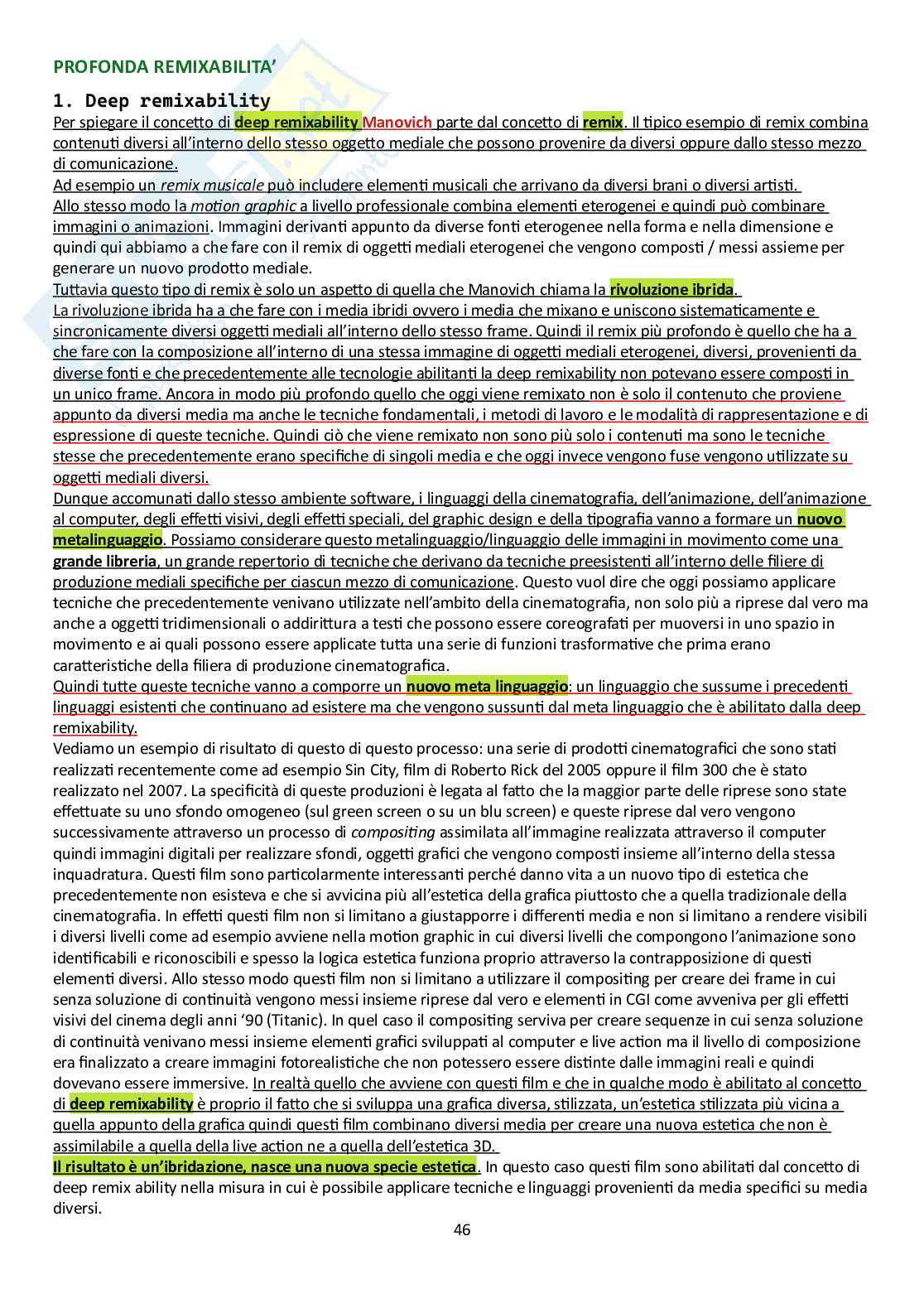 PROFONDA REMIXABILITA'

1. Deep remixability

Per spiegare il concetto di deep remixability Manovich parte dal concetto di remix. Il tipico esempio di remix combina contenuti diversi all'interno dello stesso oggetto mediale che possono provenire da diversi oppure dallo stesso mezzo di comunicazione.
Ad esempio un remix musicale può includere elementi musicali che arrivano da diversi brani o diversi artisti.
Allo stesso modo la motion graphic a livello professionale combina elementi eterogenei e quindi può combinare immagini o animazioni. Immagini derivanti appunto da diverse fonti eterogenee nella forma e nella dimensione e quindi qui abbiamo a che fare con il remix di oggetti mediali eterogenei che vengono composti / messi assieme per generare un nuovo prodotto mediale.
Tuttavia questo tipo di remix è solo un aspetto di quella che Manovich chiama la rivoluzione ibrida.
La rivoluzione ibrida ha a che fare con i media ibridi ovvero i media che mixano e uniscono sistematicamente e sincronicamente diversi oggetti mediali all'interno dello stesso frame. Quindi il remix più profondo è quello che ha a che fare con la composizione all'interno di una stessa immagine di oggetti mediali eterogenei, diversi, provenienti da diverse fonti e che precedentemente alle tecnologie abilitanti la deep remixability non potevano essere composti in un unico frame. Ancora in modo più profondo quello che oggi viene remixato non è solo il contenuto che proviene appunto da diversi media ma anche le tecniche fondamentali, i metodi di lavoro e le modalità di rappresentazione e di espressione di queste tecniche. Quindi ciò che viene remixato non sono più solo i contenuti ma sono le tecniche stesse che precedentemente erano specifiche di singoli media e che oggi invece vengono fuse vengono utilizzate su oggetti mediali diversi.
Dunque accomunati dallo stesso ambiente software, i linguaggi della cinematografia, dell'animazione, dell'animazione al computer, degli effetti visivi, degli effetti speciali, del graphic design e della tipografia vanno a formare un nuovo metalinguaggio. Possiamo considerare questo metalinguaggio/linguaggio delle immagini in movimento come una grande libreria, un grande repertorio di tecniche che derivano da tecniche preesistenti all'interno delle filiere di produzione mediali specifiche per ciascun mezzo di comunicazione. Questo vuol dire che oggi possiamo applicare tecniche che precedentemente venivano utilizzate nell'ambito della cinematografia, non solo più a riprese dal vero ma anche a oggetti tridimensionali o addirittura a testi che possono essere coreografati per muoversi in uno spazio in movimento e ai quali possono essere applicate tutta una serie di funzioni trasformative che prima erano caratteristiche della filiera di produzione cinematografica.
Quindi tutte queste tecniche vanno a comporre un nuovo meta linguaggio: un linguaggio che sussume i precedenti linguaggi esistenti che continuano ad esistere ma che vengono sussunti dal meta linguaggio che è abilitato dalla deep remixability.
Vediamo un esempio di risultato di questo di questo processo: una serie di prodotti cinematografici che sono stati realizzati recentemente come ad esempio Sin City, film di Roberto Rick del 2005 oppure il film 300 che è stato realizzato nel 2007. La specificità di queste produzioni è legata al fatto che la maggior parte delle riprese sono state effettuate su uno sfondo omogeneo (sul green screen o su un blu screen) e queste riprese dal vero vengono successivamente attraverso un processo di compositing assimilata all'immagine realizzata attraverso il computer quindi immagini digitali per realizzare sfondi, oggetti grafici che vengono composti insieme all'interno della stessa inquadratura. Questi film sono particolarmente interessanti perché danno vita a un nuovo tipo di estetica che precedentemente non esisteva e che si avvicina più all'estetica della grafica piuttosto che a quella tradizionale della cinematografia. In effetti questi film non si limitano a giustapporre i differenti media e non si limitano a rendere visibili i diversi livelli come ad esempio avviene nella motion graphic in cui diversi livelli che compongono l'animazione sono identificabili e riconoscibili e spesso la logica estetica funziona proprio attraverso la contrapposizione di questi elementi diversi. Allo stesso modo questi film non si limitano a utilizzare il compositing per creare dei frame in cui senza soluzione di continuità vengono messi insieme riprese dal vero e elementi in CGI come avveniva per gli effetti visivi del cinema degli anni '90 (Titanic). In quel caso il compositing serviva per creare sequenze in cui senza soluzione di continuità venivano messi insieme elementi grafici sviluppati al computer e live action ma il livello di composizione era finalizzato a creare immagini fotorealistiche che non potessero essere distinte dalle immagini reali e quindi dovevano essere immersive. In realtà quello che avviene con questi film e che in qualche modo è abilitato al concetto di deep remixability è proprio il fatto che si sviluppa una grafica diversa, stilizzata, un'estetica stilizzata più vicina a quella appunto della grafica quindi questi film combinano diversi media per creare una nuova estetica che non è assimilabile a quella della live action ne a quella dell'estetica 3D.
Il risultato è un'ibridazione, nasce una nuova specie estetica. In questo caso questi film sono abilitati dal concetto di deep remix ability nella misura in cui è possibile applicare tecniche e linguaggi provenienti da media specifici su media diversi.

46